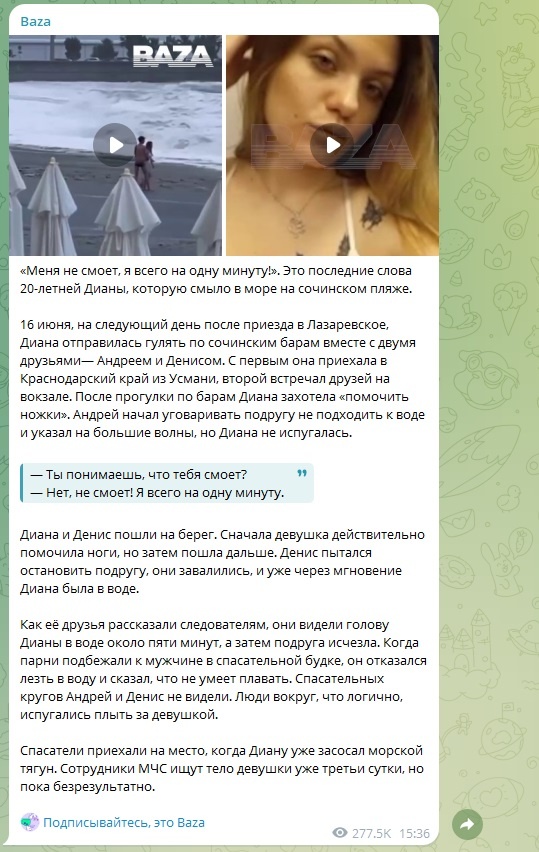 Baza

BAZA

BAZA

«Меня не смоет, я всего на одну минуту!». Это последние слова 20-летней Дианы, которую смыло в море на сочинском пляже.

16 июня, на следующий день после приезда в Лазаревское, Диана отправилась гулять по сочинским барам вместе с двумя друзьями— Андреем и Денисом. С первым она приехала в Краснодарский край из Усмани, второй встречал друзей на вокзале. После прогулки по барам Диана захотела «помочить ножки». Андрей начал уговаривать подругу не подходить к воде и указал на большие волны, но Диана не испугалась.

— Ты понимаешь, что тебя смоет?
— Нет, не смоет! Я всего на одну минуту.

Диана и Денис пошли на берег. Сначала девушка действительно помочила ноги, но затем пошла дальше. Денис пытался остановить подругу, они завалились, и уже через мгновение Диана была в воде.

Как её друзья рассказали следователям, они видели голову Дианы в воде около пяти минут, а затем подруга исчезла. Когда парни подбежали к мужчине в спасательной будке, он отказался лезть в воду и сказал, что не умеет плавать. Спасательных кругов Андрей и Денис не видели. Люди вокруг, что логично, испугались плыть за девушкой.

Спасатели приехали на место, когда Диану уже засосал морской тягун. Сотрудники МЧС ищут тело девушки уже третьи сутки, но пока безрезультатно.

Подписывайтесь, это Baza

277.5K 15:36